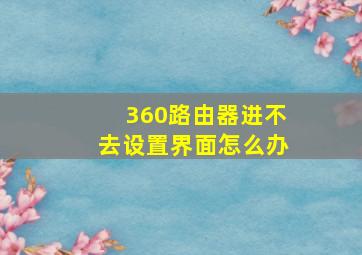 360路由器进不去设置界面怎么办